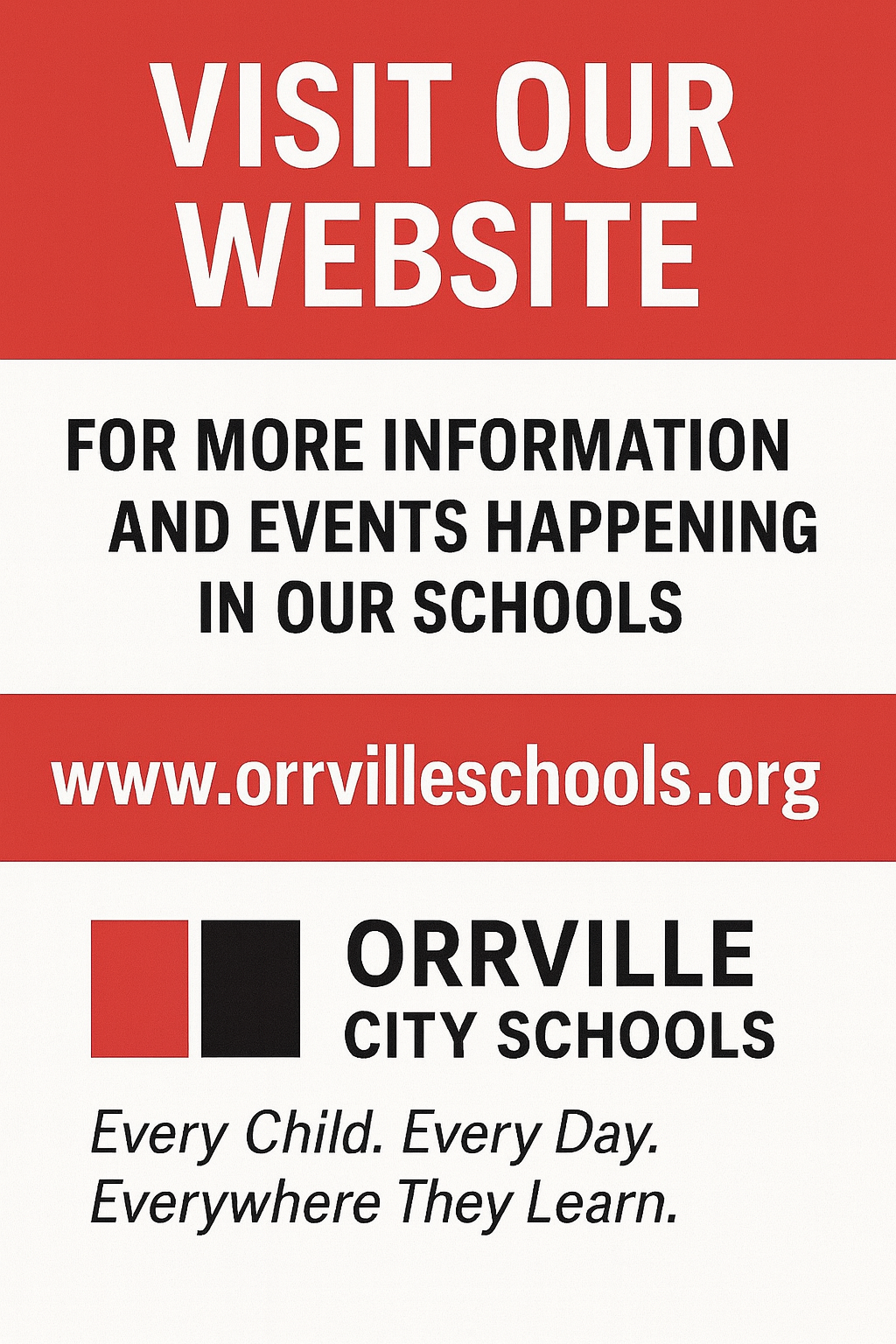 VISIT OUR WEBSITE

FOR MORE INFORMATION AND EVENTS HAPPENING IN OUR SCHOOLS

www.orrvilleschools.org

ORRVILLE
CITY SCHOOLS

Every Child. Every Day.
Everywhere They Learn.